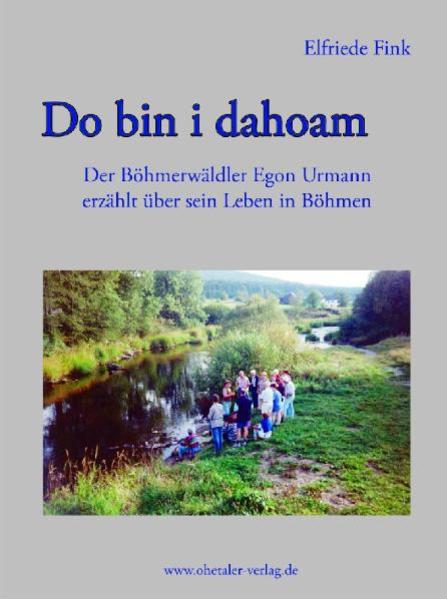 Elfriede Fink

Do bin i dahoam

Der Böhmerwäldler Egon Urmann erzählt über sein Leben in Böhmen

www.ohetaler-verlag.de